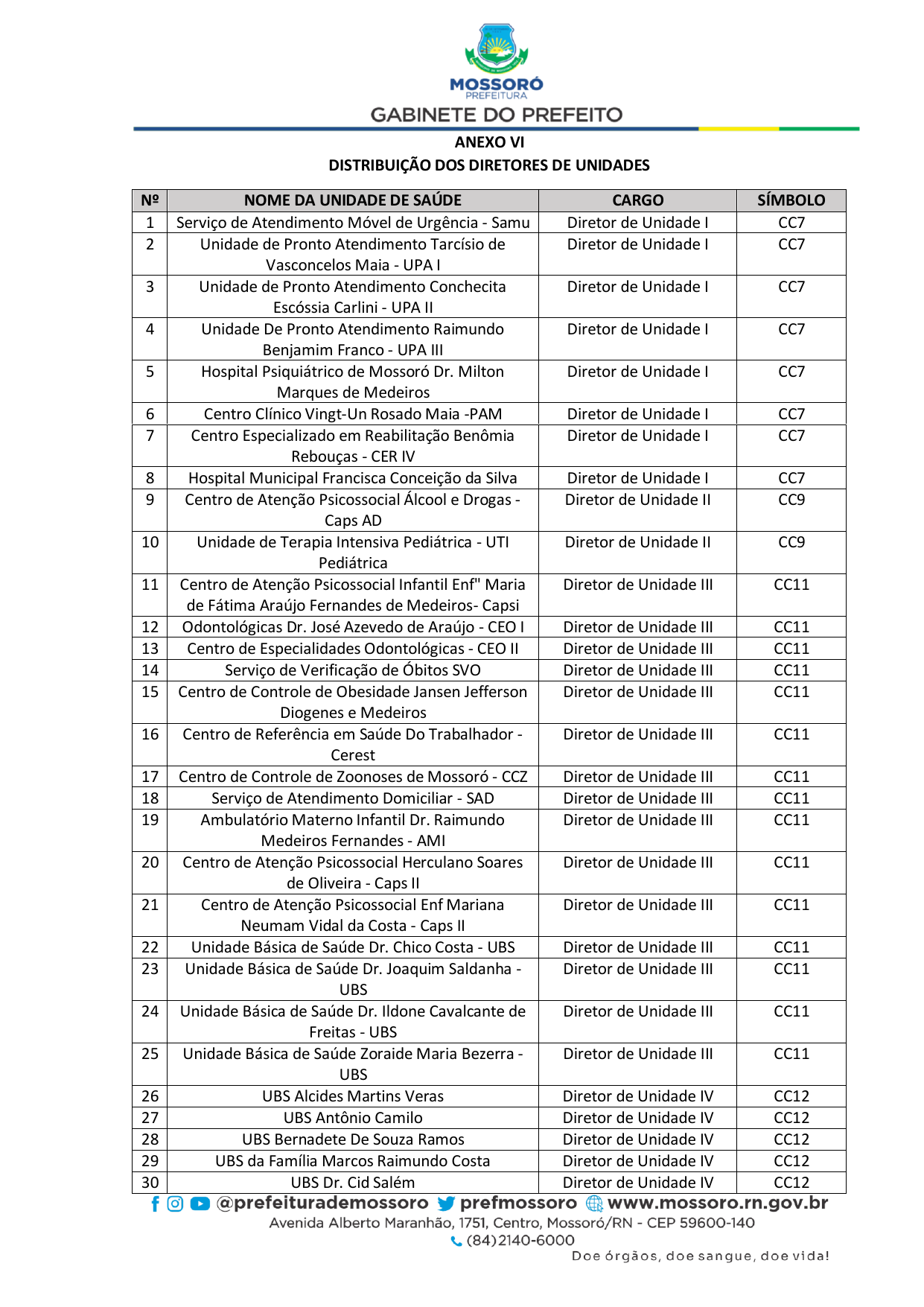 MOSSORÓ
PREFEITURA
GABINETE DO PREFEITO

ANEXO VI
DISTRIBUIÇÃO DOS DIRETORES DE UNIDADES

| Nº | NOME DA UNIDADE DE SAÚDE | CARGO | SÍMBOLO |
|---|---|---|---|
| 1 | Serviço de Atendimento Móvel de Urgência - Samu | Diretor de Unidade I | CC7 |
| 2 | Unidade de Pronto Atendimento Tarcísio de Vasconcelos Maia - UPA I | Diretor de Unidade I | CC7 |
| 3 | Unidade de Pronto Atendimento Conchecita Escóssia Carlini - UPA II | Diretor de Unidade I | CC7 |
| 4 | Unidade De Pronto Atendimento Raimundo Benjamim Franco - UPA III | Diretor de Unidade I | CC7 |
| 5 | Hospital Psiquiátrico de Mossoró Dr. Milton Marques de Medeiros | Diretor de Unidade I | CC7 |
| 6 | Centro Clínico Vingt-Un Rosado Maia -PAM | Diretor de Unidade I | CC7 |
| 7 | Centro Especializado em Reabilitação Benômia Rebouças - CER IV | Diretor de Unidade I | CC7 |
| 8 | Hospital Municipal Francisca Conceição da Silva | Diretor de Unidade I | CC7 |
| 9 | Centro de Atenção Psicossocial Álcool e Drogas - Caps AD | Diretor de Unidade II | CC9 |
| 10 | Unidade de Terapia Intensiva Pediátrica - UTI Pediátrica | Diretor de Unidade II | CC9 |
| 11 | Centro de Atenção Psicossocial Infantil Enf" Maria de Fátima Araújo Fernandes de Medeiros- Capsi | Diretor de Unidade III | CC11 |
| 12 | Odontológicas Dr. José Azevedo de Araújo - CEO I | Diretor de Unidade III | CC11 |
| 13 | Centro de Especialidades Odontológicas - CEO II | Diretor de Unidade III | CC11 |
| 14 | Serviço de Verificação de Óbitos SVO | Diretor de Unidade III | CC11 |
| 15 | Centro de Controle de Obesidade Jansen Jefferson Diogenes e Medeiros | Diretor de Unidade III | CC11 |
| 16 | Centro de Referência em Saúde Do Trabalhador - Cerest | Diretor de Unidade III | CC11 |
| 17 | Centro de Controle de Zoonoses de Mossoró - CCZ | Diretor de Unidade III | CC11 |
| 18 | Serviço de Atendimento Domiciliar - SAD | Diretor de Unidade III | CC11 |
| 19 | Ambulatório Materno Infantil Dr. Raimundo Medeiros Fernandes - AMI | Diretor de Unidade III | CC11 |
| 20 | Centro de Atenção Psicossocial Herculano Soares de Oliveira - Caps II | Diretor de Unidade III | CC11 |
| 21 | Centro de Atenção Psicossocial Enf Mariana Neumam Vidal da Costa - Caps II | Diretor de Unidade III | CC11 |
| 22 | Unidade Básica de Saúde Dr. Chico Costa - UBS | Diretor de Unidade III | CC11 |
| 23 | Unidade Básica de Saúde Dr. Joaquim Saldanha - UBS | Diretor de Unidade III | CC11 |
| 24 | Unidade Básica de Saúde Dr. Ildone Cavalcante de Freitas - UBS | Diretor de Unidade III | CC11 |
| 25 | Unidade Básica de Saúde Zoraide Maria Bezerra - UBS | Diretor de Unidade III | CC11 |
| 26 | UBS Alcides Martins Veras | Diretor de Unidade IV | CC12 |
| 27 | UBS Antônio Camilo | Diretor de Unidade IV | CC12 |
| 28 | UBS Bernadete De Souza Ramos | Diretor de Unidade IV | CC12 |
| 29 | UBS da Família Marcos Raimundo Costa | Diretor de Unidade IV | CC12 |
| 30 | UBS Dr. Cid Salém | Diretor de Unidade IV | CC12 |

@prefeiturademossoro prefmossoro www.mossoro.rn.gov.br
Avenida Alberto Maranhão, 1751, Centro, Mossoró/RN - CEP 59600-140
(84)2140-6000
Doe órgãos, doe sangue, doe vida!